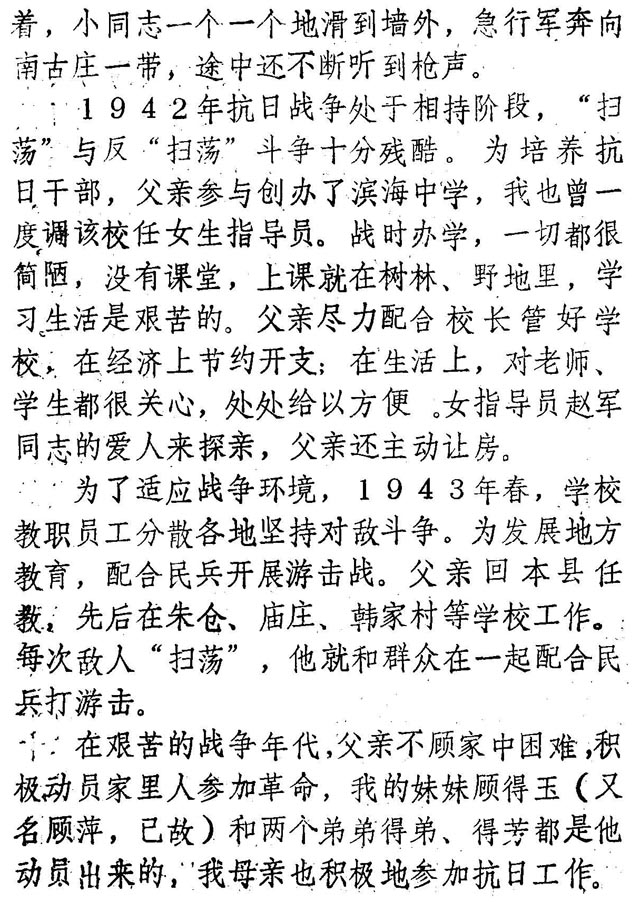 着，小同志一个一个地滑到墙外，急行军奔向南古庄一带，途中还不断听到枪声。

１９４２年抗日战争处于相持阶段，“扫荡”与反“扫荡”斗争十分残酷。为培养抗日干部，父亲参与创办了滨海中学，我也曾一度调该校任女生指导员。战时办学，一切都很简陋，没有课堂，上课就在树林、野地里，学习生活是艰苦的。父亲尽力配合校长管好学校，在经济上节约开支；在生活上，对老师、学生都很关心，处处给以方便。女指导员赵军同志的爱人来探亲，父亲还主动让房。

为了适应战争环境，１９４３年春，学校教职员工分散各地坚持对敌斗争。为发展地方教育，配合民兵开展游击战。父亲回本县任教，先后在朱仓、庙庄、韩家村等学校工作。每次敌人“扫荡”，他就和群众在一起配合民兵打游击。

在艰苦的战争年代，父亲不顾家中困难，积极动员家里人参加革命，我的妹妹顾得玉（又名顾萍，已故）和两个弟弟得弟、得芳都是他动员出来的，我母亲也积极地参加抗日工作。